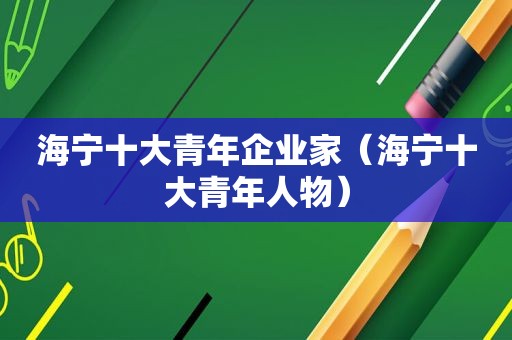 海宁十大青年企业家（海宁十大青年人物）